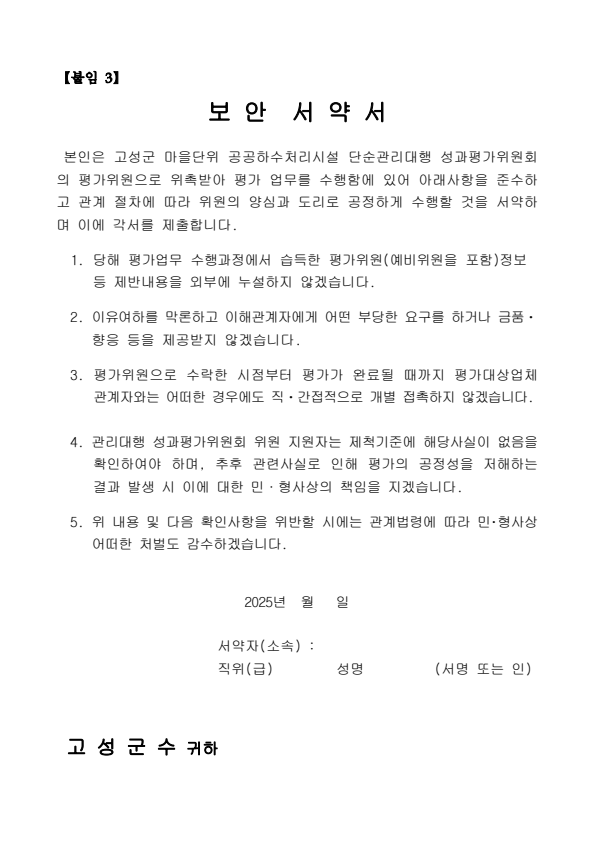 【붙임 3】

보 안 서 약 서

본인은 고성군 마을단위 공공하수처리시설 단순관리대행 성과평가위원회의 평가위원으로 위촉받아 평가 업무를 수행함에 있어 아래사항을 준수하고 관계 절차에 따라 위원의 양심과 도리로 공정하게 수행할 것을 서약하며 이에 각서를 제출합니다.

1. 당해 평가업무 수행과정에서 습득한 평가위원(예비위원을 포함)정보 등 제반내용을 외부에 누설하지 않겠습니다.

2. 이유여하를 막론하고 이해관계자에게 어떤 부당한 요구를 하거나 금품·향응 등을 제공받지 않겠습니다.

3. 평가위원으로 수락한 시점부터 평가가 완료될 때까지 평가대상업체 관계자와는 어떠한 경우에도 직·간접적으로 개별 접촉하지 않겠습니다.

4. 관리대행 성과평가위원회 위원 지원자는 제척기준에 해당사실이 없음을 확인하여야 하며, 추후 관련사실로 인해 평가의 공정성을 저해하는 결과 발생 시 이에 대한 민·형사상의 책임을 지겠습니다.

5. 위 내용 및 다음 확인사항을 위반할 시에는 관계법령에 따라 민·형사상 어떠한 처벌도 감수하겠습니다.

2025년 월 일

서약자(소속) :
직위(급) 성명 (서명 또는 인)

고 성 군 수 귀하